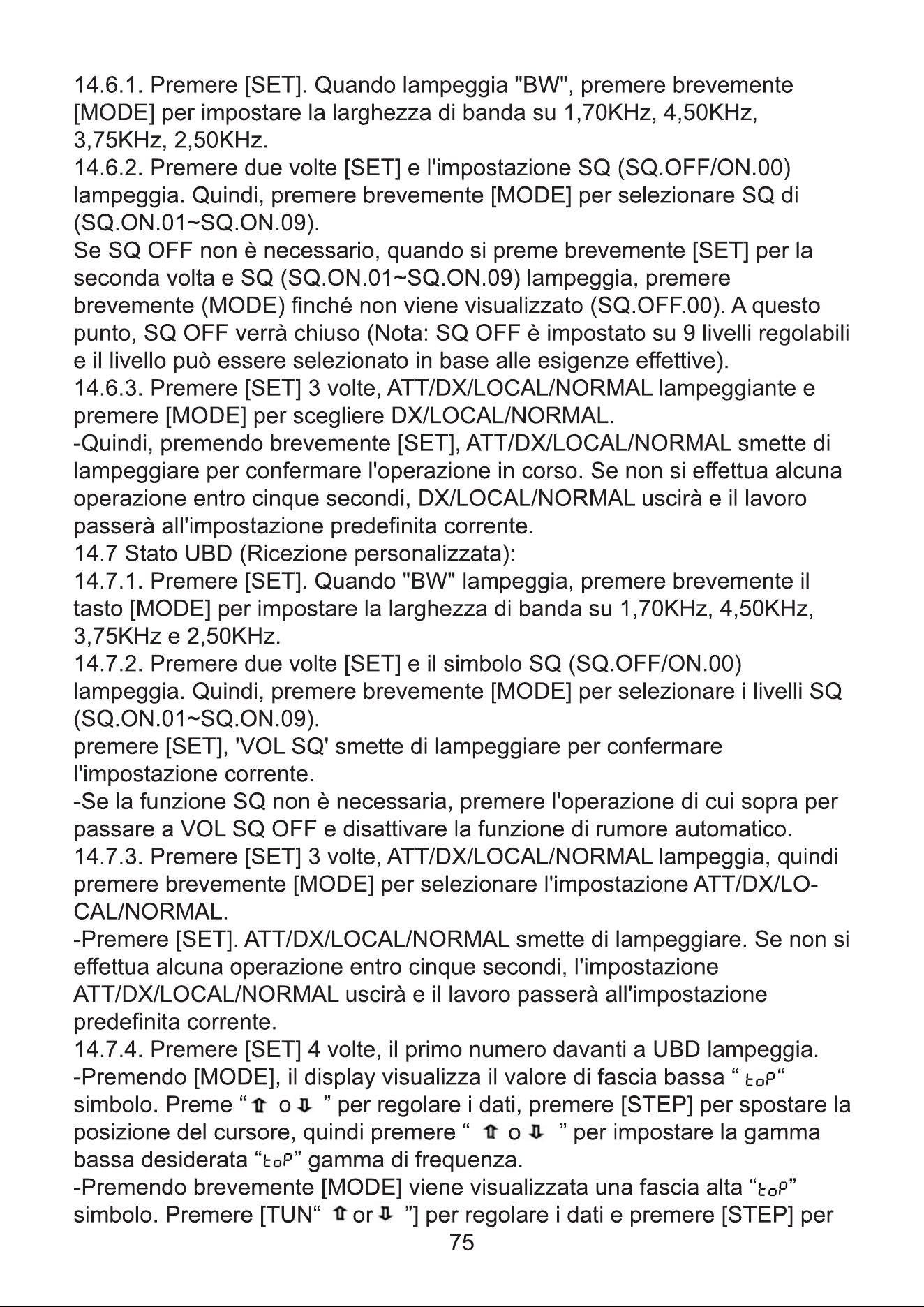 14.6.1. Premere [SET]. Quando lampeggia "BW", premere brevemente [MODE] per impostare la larghezza di banda su 1,70KHz, 4,50KHz, 3,75KHz, 2,50KHz.
14.6.2. Premere due volte [SET] e l'impostazione SQ (SQ.OFF/ON.00) lampeggia. Quindi, premere brevemente [MODE] per selezionare SQ di (SQ.ON.01~SQ.ON.09).
Se SQ OFF non è necessario, quando si preme brevemente [SET] per la seconda volta e SQ (SQ.ON.01~SQ.ON.09) lampeggia, premere brevemente (MODE) finché non viene visualizzato (SQ.OFF.00). A questo punto, SQ OFF verrà chiuso (Nota: SQ OFF è impostato su 9 livelli regolabili e il livello può essere selezionato in base alle esigenze effettive).
14.6.3. Premere [SET] 3 volte, ATT/DX/LOCAL/NORMAL lampeggiante e premere [MODE] per scegliere DX/LOCAL/NORMAL.
-Quindi, premendo brevemente [SET], ATT/DX/LOCAL/NORMAL smette di lampeggiare per confermare l'operazione in corso. Se non si effettua alcuna operazione entro cinque secondi, DX/LOCAL/NORMAL uscirà e il lavoro passerà all'impostazione predefinita corrente.
14.7 Stato UBD (Ricezione personalizzata):
14.7.1. Premere [SET]. Quando "BW" lampeggia, premere brevemente il tasto [MODE] per impostare la larghezza di banda su 1,70KHz, 4,50KHz, 3,75KHz e 2,50KHz.
14.7.2. Premere due volte [SET] e il simbolo SQ (SQ.OFF/ON.00) lampeggia. Quindi, premere brevemente [MODE] per selezionare i livelli SQ (SQ.ON.01~SQ.ON.09).
premere [SET], 'VOL SQ' smette di lampeggiare per confermare l'impostazione corrente.
-Se la funzione SQ non è necessaria, premere l'operazione di cui sopra per passare a VOL SQ OFF e disattivare la funzione di rumore automatico.
14.7.3. Premere [SET] 3 volte, ATT/DX/LOCAL/NORMAL lampeggia, quindi premere brevemente [MODE] per selezionare l'impostazione ATT/DX/LOCAL/NORMAL.
-Premere [SET]. ATT/DX/LOCAL/NORMAL smette di lampeggiare. Se non si effettua alcuna operazione entro cinque secondi, l'impostazione ATT/DX/LOCAL/NORMAL uscirà e il lavoro passerà all'impostazione predefinita corrente.
14.7.4. Premere [SET] 4 volte, il primo numero davanti a UBD lampeggia.
-Premendo [MODE], il display visualizza il valore di fascia bassa “ toP“ simbolo. Preme “⇧ o ⇩ ” per regolare i dati, premere [STEP] per spostare la posizione del cursore, quindi premere “ ⇧ o ⇩ ” per impostare la gamma bassa desiderata “toP” gamma di frequenza.
-Premendo brevemente [MODE] viene visualizzata una fascia alta “toP” simbolo. Premere [TUN“ ⇧ or ⇩ ”] per regolare i dati e premere [STEP] per
75